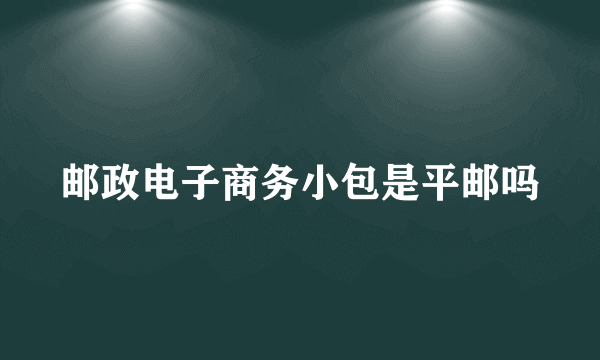 邮政电子商务小包是平邮吗